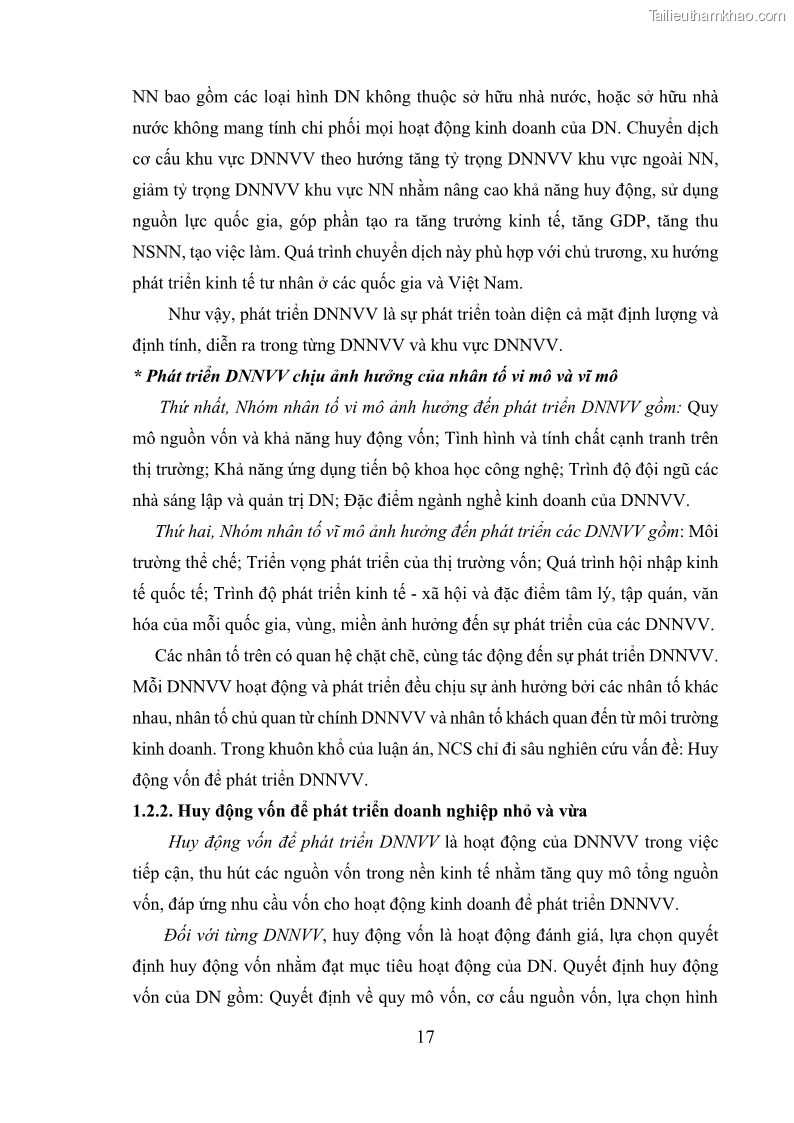 Tailieuthamkhao.com

NN bao gồm các loại hình DN không thuộc sở hữu nhà nước, hoặc sở hữu nhà nước không mang tính chi phối mọi hoạt động kinh doanh của DN. Chuyển dịch cơ cấu khu vực DNNVV theo hướng tăng tỷ trọng DNNVV khu vực ngoài NN, giảm tỷ trọng DNNVV khu vực NN nhằm nâng cao khả năng huy động, sử dụng nguồn lực quốc gia, góp phần tạo ra tăng trưởng kinh tế, tăng GDP, tăng thu NSNN, tạo việc làm. Quá trình chuyển dịch này phù hợp với chủ trương, xu hướng phát triển kinh tế tư nhân ở các quốc gia và Việt Nam.

Như vậy, phát triển DNNVV là sự phát triển toàn diện cả mặt định lượng và định tính, diễn ra trong từng DNNVV và khu vực DNNVV.

* Phát triển DNNVV chịu ảnh hưởng của nhân tố vi mô và vĩ mô

Thứ nhất, Nhóm nhân tố vi mô ảnh hưởng đến phát triển DNNVV gồm: Quy mô nguồn vốn và khả năng huy động vốn; Tình hình và tính chất cạnh tranh trên thị trường; Khả năng ứng dụng tiến bộ khoa học công nghệ; Trình độ đội ngũ các nhà sáng lập và quản trị DN; Đặc điểm ngành nghề kinh doanh của DNNVV.

Thứ hai, Nhóm nhân tố vĩ mô ảnh hưởng đến phát triển các DNNVV gồm: Môi trường thể chế; Triển vọng phát triển của thị trường vốn; Quá trình hội nhập kinh tế quốc tế; Trình độ phát triển kinh tế - xã hội và đặc điểm tâm lý, tập quán, văn hóa của mỗi quốc gia, vùng, miền ảnh hưởng đến sự phát triển của các DNNVV.

Các nhân tố trên có quan hệ chặt chẽ, cùng tác động đến sự phát triển DNNVV. Mỗi DNNVV hoạt động và phát triển đều chịu sự ảnh hưởng bởi các nhân tố khác nhau, nhân tố chủ quan từ chính DNNVV và nhân tố khách quan đến từ môi trường kinh doanh. Trong khuôn khổ của luận án, NCS chỉ đi sâu nghiên cứu vấn đề: Huy động vốn để phát triển DNNVV.

1.2.2. Huy động vốn để phát triển doanh nghiệp nhỏ và vừa

Huy động vốn để phát triển DNNVV là hoạt động của DNNVV trong việc tiếp cận, thu hút các nguồn vốn trong nền kinh tế nhằm tăng quy mô tổng nguồn vốn, đáp ứng nhu cầu vốn cho hoạt động kinh doanh để phát triển DNNVV.

Đối với từng DNNVV, huy động vốn là hoạt động đánh giá, lựa chọn quyết định huy động vốn nhằm đạt mục tiêu hoạt động của DN. Quyết định huy động vốn của DN gồm: Quyết định về quy mô vốn, cơ cấu nguồn vốn, lựa chọn hình

17